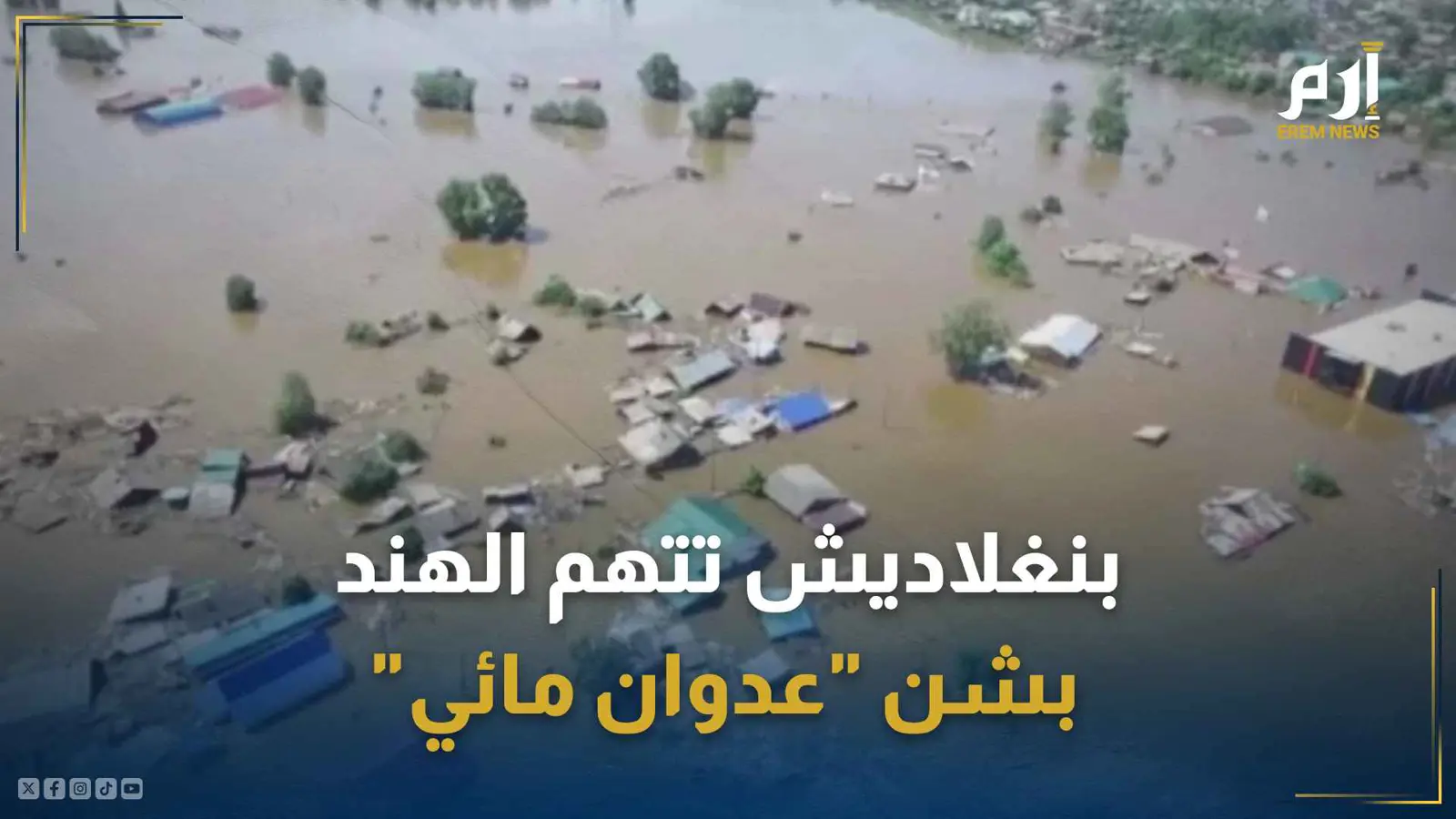 إرم
EREM NEWS

بنغلاديش تتهم الهند
بشن "عدوان مائي"